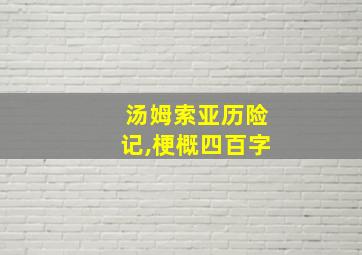 汤姆索亚历险记,梗概四百字